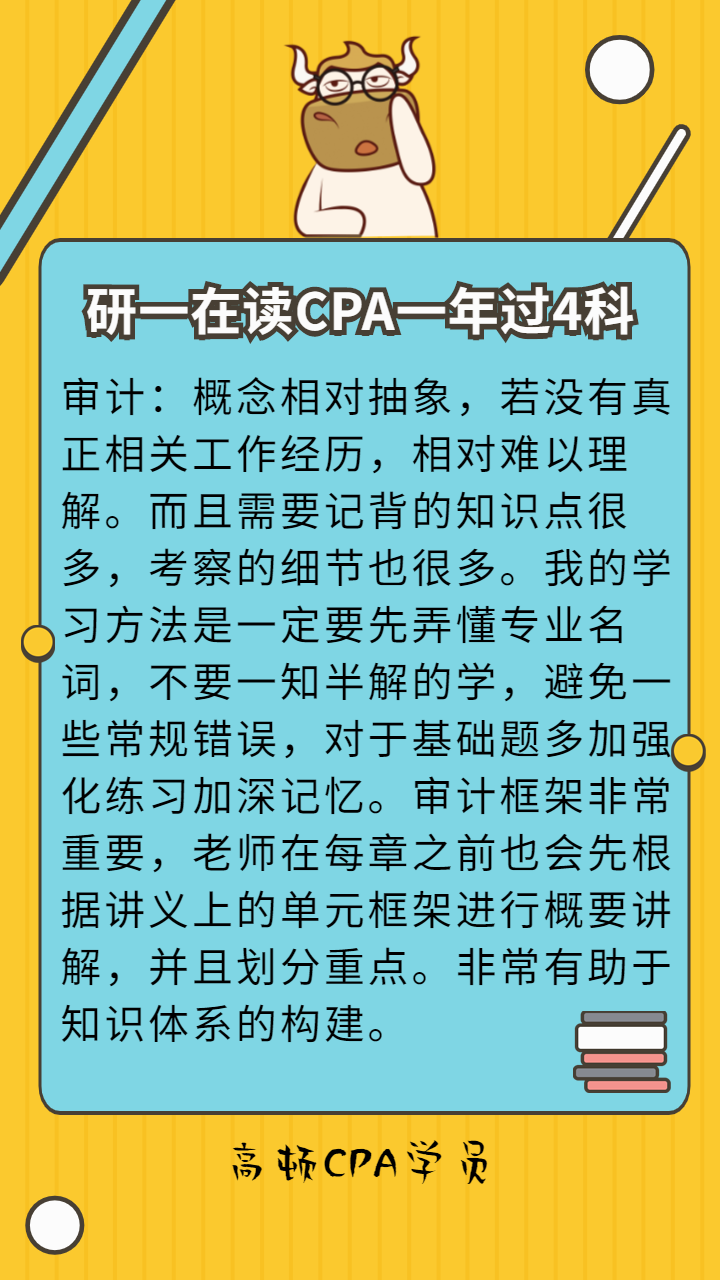 研一在读CPA一年过4科

审计：概念相对抽象，若没有真正相关工作经历，相对难以理解。而且需要记背的知识点很多，考察的细节也很多。我的学习方法是一定要先弄懂专业名词，不要一知半解的学，避免一些常规错误，对于基础题多加强化练习加深记忆。审计框架非常重要，老师在每章之前也会先根据讲义上的单元框架进行概要讲解，并且划分重点。非常有助于知识体系的构建。

高顿CPA学员